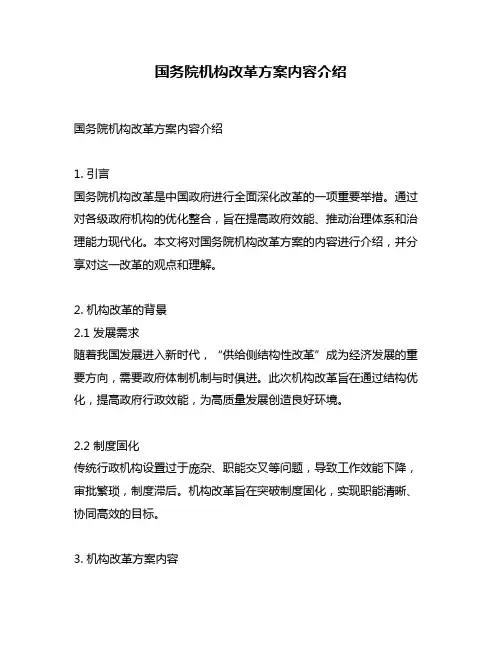 国务院机构改革方案内容介绍

国务院机构改革方案内容介绍

1. 引言
国务院机构改革是中国政府进行全面深化改革的一项重要举措。通过对各级政府机构的优化整合，旨在提高政府效能、推动治理体系和治理能力现代化。本文将对国务院机构改革方案的内容进行介绍，并分享对这一改革的观点和理解。

2. 机构改革的背景
2.1 发展需求
随着我国发展进入新时代，“供给侧结构性改革”成为经济发展的重要方向，需要政府体制机制与时俱进。此次机构改革旨在通过结构优化，提高政府行政效能，为高质量发展创造良好环境。

2.2 制度固化
传统行政机构设置过于庞杂、职能交叉等问题，导致工作效能下降，审批繁琐，制度滞后。机构改革旨在突破制度固化，实现职能清晰、协同高效的目标。

3. 机构改革方案内容